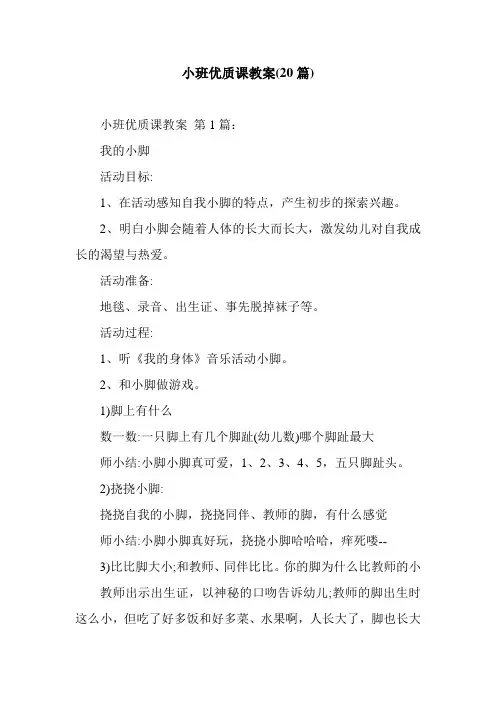 小班优质课教案(20 篇)

小班优质课教案 第 1 篇：

我的小脚

活动目标:

1、在活动感知自我小脚的特点，产生初步的探索兴趣。

2、明白小脚会随着人体的长大而长大，激发幼儿对自我成长的渴望与热爱。

活动准备:

地毯、录音、出生证、事先脱掉袜子等。

活动过程:

1、听《我的身体》音乐活动小脚。

2、和小脚做游戏。

1)脚上有什么

数一数:一只脚上有几个脚趾(幼儿数)哪个脚趾最大

师小结:小脚小脚真可爱，1、2、3、4、5，五只脚趾头。

2)挠挠小脚:

挠挠自我的小脚，挠挠同伴、教师的脚，有什么感觉

师小结:小脚小脚真好玩，挠挠小脚哈哈哈，痒死喽--

3)比比脚大小;和教师、同伴比比。你的脚为什么比教师的小

教师出示出生证，以神秘的口吻告诉幼儿;教师的脚出生时这么小，但吃了好多饭和好多菜、水果啊，人长大了，脚也长大